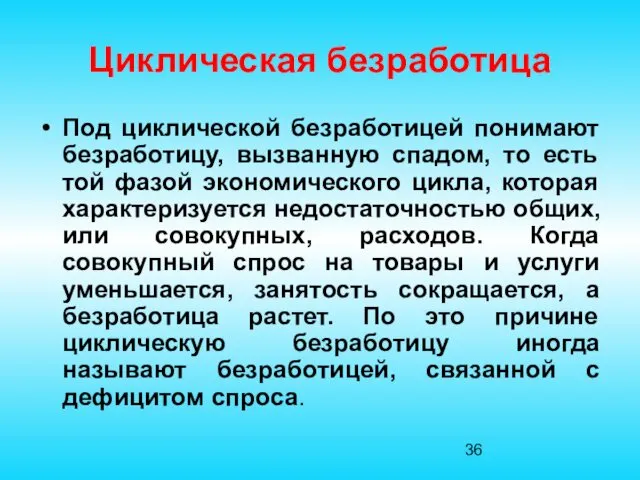 Циклическая безработица

• Под циклической безработицей понимают безработицу, вызванную спадом, то есть той фазой экономического цикла, которая характеризуется недостаточностью общих, или совокупных, расходов. Когда совокупный спрос на товары и услуги уменьшается, занятость сокращается, а безработица растет. По это причине циклическую безработицу иногда называют безработицей, связанной с дефицитом спроса.

36